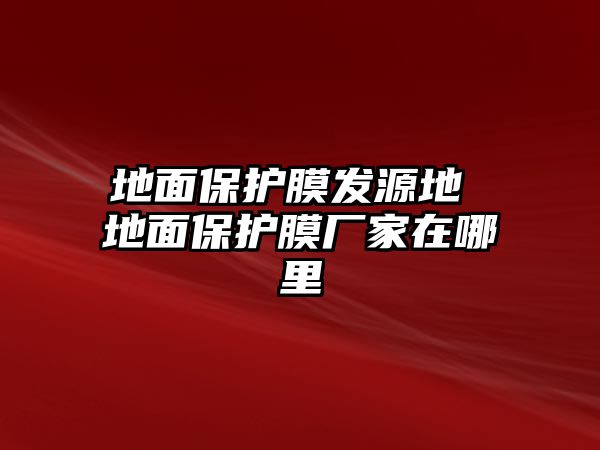 地面保护膜发源地 地面保护膜厂家在哪里